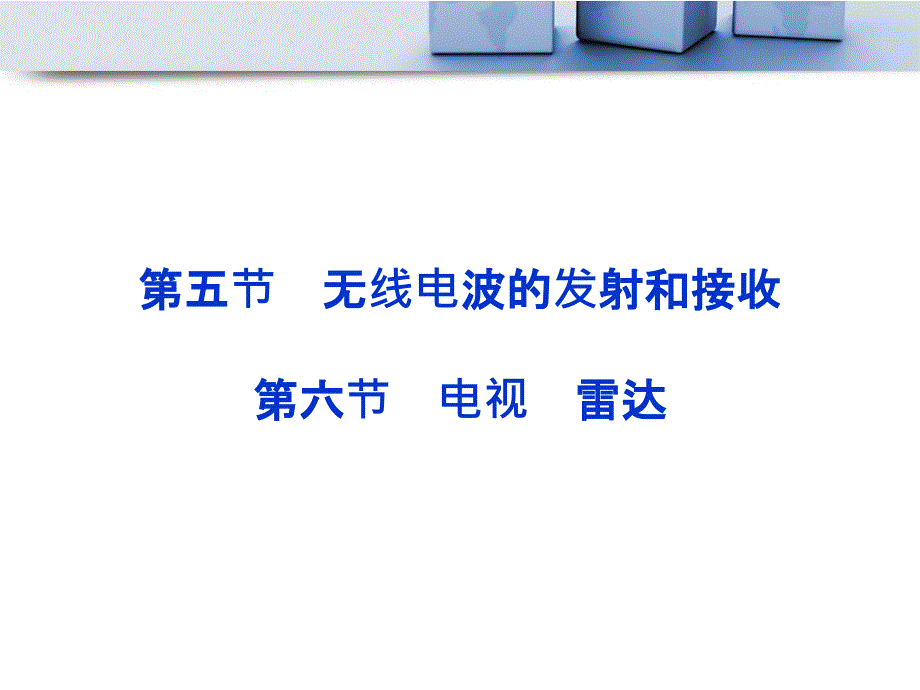 第五节　无线电波的发射和接收

第六节　电视　雷达